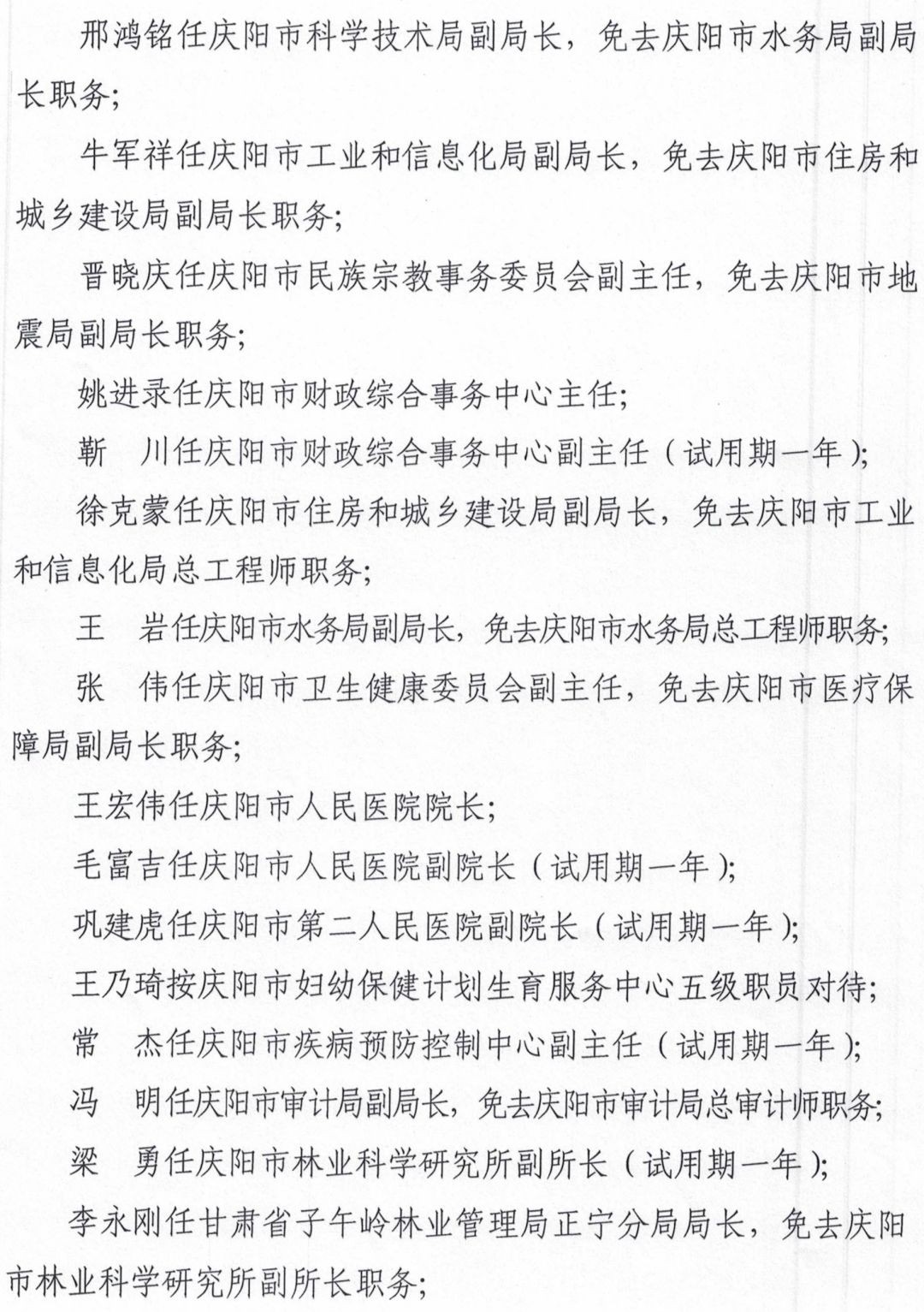 邢鸿铭任庆阳市科学技术局副局长，免去庆阳市水务局副局长职务；

牛军祥任庆阳市工业和信息化局副局长，免去庆阳市住房和城乡建设局副局长职务；

晋晓庆任庆阳市民族宗教事务委员会副主任，免去庆阳市地震局副局长职务；

姚进录任庆阳市财政综合事务中心主任；

靳　川任庆阳市财政综合事务中心副主任（试用期一年）；

徐克蒙任庆阳市住房和城乡建设局副局长，免去庆阳市工业和信息化局总工程师职务；

王　岩任庆阳市水务局副局长，免去庆阳市水务局总工程师职务；

张　伟任庆阳市卫生健康委员会副主任，免去庆阳市医疗保障局副局长职务；

王宏伟任庆阳市人民医院院长；

毛富吉任庆阳市人民医院副院长（试用期一年）；

巩建虎任庆阳市第二人民医院副院长（试用期一年）；

王乃琦按庆阳市妇幼保健计划生育服务中心五级职员对待；

常　杰任庆阳市疾病预防控制中心副主任（试用期一年）；

冯　明任庆阳市审计局副局长，免去庆阳市审计局总审计师职务；

梁　勇任庆阳市林业科学研究所副所长（试用期一年）；

李永刚任甘肃省子午岭林业管理局正宁分局局长，免去庆阳市林业科学研究所副所长职务；